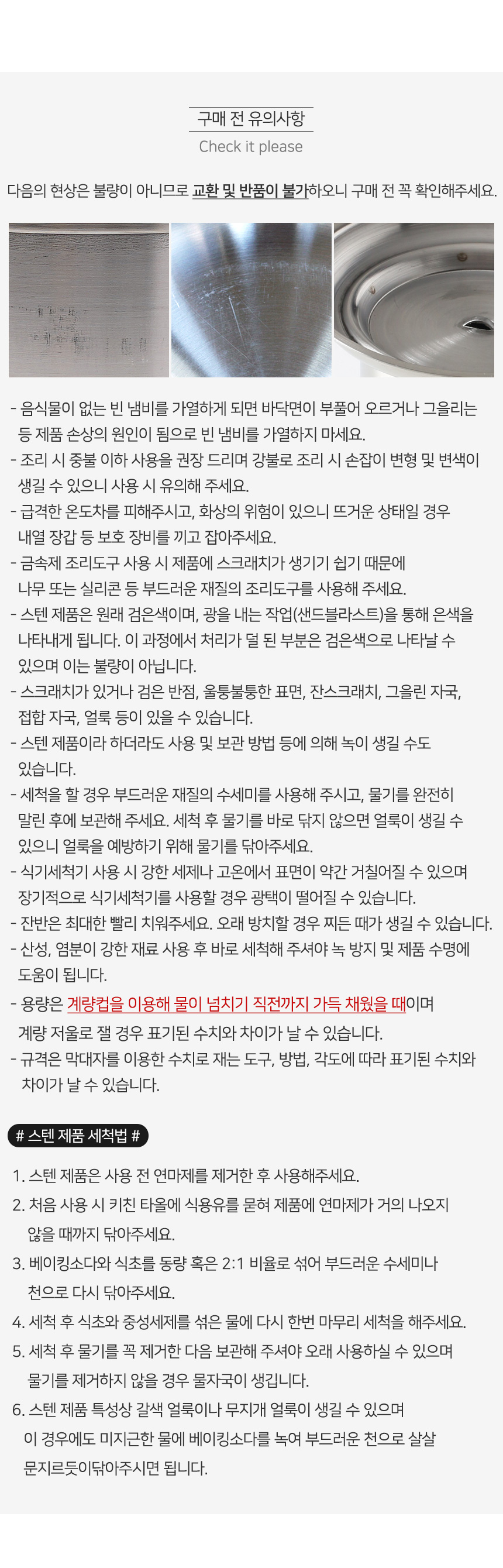 구매 전 유의사항
Check it please

다음의 현상은 불량이 아니므로 교환 및 반품이 불가하오니 구매 전 꼭 확인해주세요.

- 음식물이 없는 빈 냄비를 가열하게 되면 바닥면이 부풀어 오르거나 그을리는 등 제품 손상의 원인이 됨으로 빈 냄비를 가열하지 마세요.
- 조리 시 중불 이하 사용을 권장 드리며 강불로 조리 시 손잡이 변형 및 변색이 생길 수 있으니 사용 시 유의해 주세요.
- 급격한 온도차를 피해주시고, 화상의 위험이 있으니 뜨거운 상태일 경우 내열 장갑 등 보호 장비를 끼고 잡아주세요.
- 금속제 조리도구 사용 시 제품에 스크래치가 생기기 쉽기 때문에 나무 또는 실리콘 등 부드러운 재질의 조리도구를 사용해 주세요.
- 스텐 제품은 원래 검은색이며, 광을 내는 작업(샌드블라스트)을 통해 은색을 나타내게 됩니다. 이 과정에서 처리가 덜 된 부분은 검은색으로 나타날 수 있으며 이는 불량이 아닙니다.
- 스크래치가 있거나 검은 반점, 울퉁불퉁한 표면, 잔스크래치, 그을린 자국, 접합 자국, 얼룩 등이 있을 수 있습니다.
- 스텐 제품이라 하더라도 사용 및 보관 방법 등에 의해 녹이 생길 수도 있습니다.
- 세척을 할 경우 부드러운 재질의 수세미를 사용해 주시고, 물기를 완전히 말린 후에 보관해 주세요. 세척 후 물기를 바로 닦지 않으면 얼룩이 생길 수 있으니 얼룩을 예방하기 위해 물기를 닦아주세요.
- 식기세척기 사용 시 강한 세제나 고온에서 표면이 약간 거칠어질 수 있으며 장기적으로 식기세척기를 사용할 경우 광택이 떨어질 수 있습니다.
- 잔반은 최대한 빨리 치워주세요. 오래 방치할 경우 찌든 때가 생길 수 있습니다.
- 산성, 염분이 강한 재료 사용 후 바로 세척해 주셔야 녹 방지 및 제품 수명에 도움이 됩니다.
- 용량은 계량컵을 이용해 물이 넘치기 직전까지 가득 채웠을 때이며 계량 저울로 잴 경우 표기된 수치와 차이가 날 수 있습니다.
- 규격은 막대자를 이용한 수치로 재는 도구, 방법, 각도에 따라 표기된 수치와 차이가 날 수 있습니다.

# 스텐 제품 세척법 #

1. 스텐 제품은 사용 전 연마제를 제거한 후 사용해주세요.
2. 처음 사용 시 키친 타올에 식용유를 묻혀 제품에 연마제가 거의 나오지 않을 때까지 닦아주세요.
3. 베이킹소다와 식초를 동량 혹은 2:1 비율로 섞어 부드러운 수세미나 천으로 다시 닦아주세요.
4. 세척 후 식초와 중성세제를 섞은 물에 다시 한번 마무리 세척을 해주세요.
5. 세척 후 물기를 꼭 제거한 다음 보관해 주셔야 오래 사용하실 수 있으며 물기를 제거하지 않을 경우 물자국이 생깁니다.
6. 스텐 제품 특성상 갈색 얼룩이나 무지개 얼룩이 생길 수 있으며 이 경우에도 미지근한 물에 베이킹소다를 녹여 부드러운 천으로 살살 문지르듯이닦아주시면 됩니다.